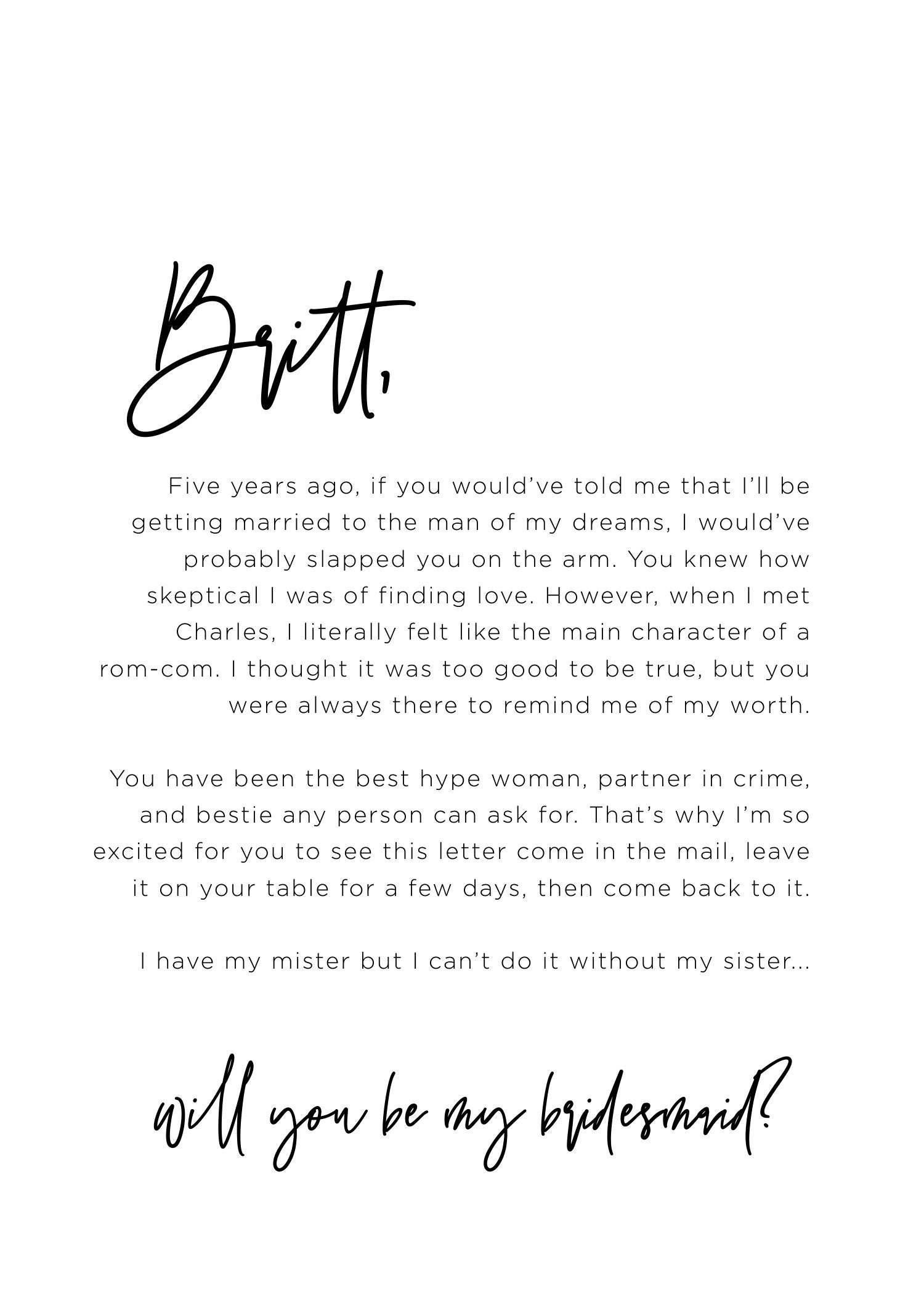 Britt,

Five years ago, if you would've told me that I'll be getting married to the man of my dreams, I would've probably slapped you on the arm. You knew how skeptical I was of finding love. However, when I met Charles, I literally felt like the main character of a rom-com. I thought it was too good to be true, but you were always there to remind me of my worth.

You have been the best hype woman, partner in crime, and bestie any person can ask for. That's why I'm so excited for you to see this letter come in the mail, leave it on your table for a few days, then come back to it.

I have my mister but I can't do it without my sister...

will you be my bridesmaid?